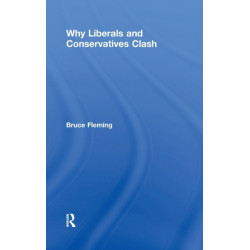 Why Liberals and Conservatives Clash

Bruce Fleming

R